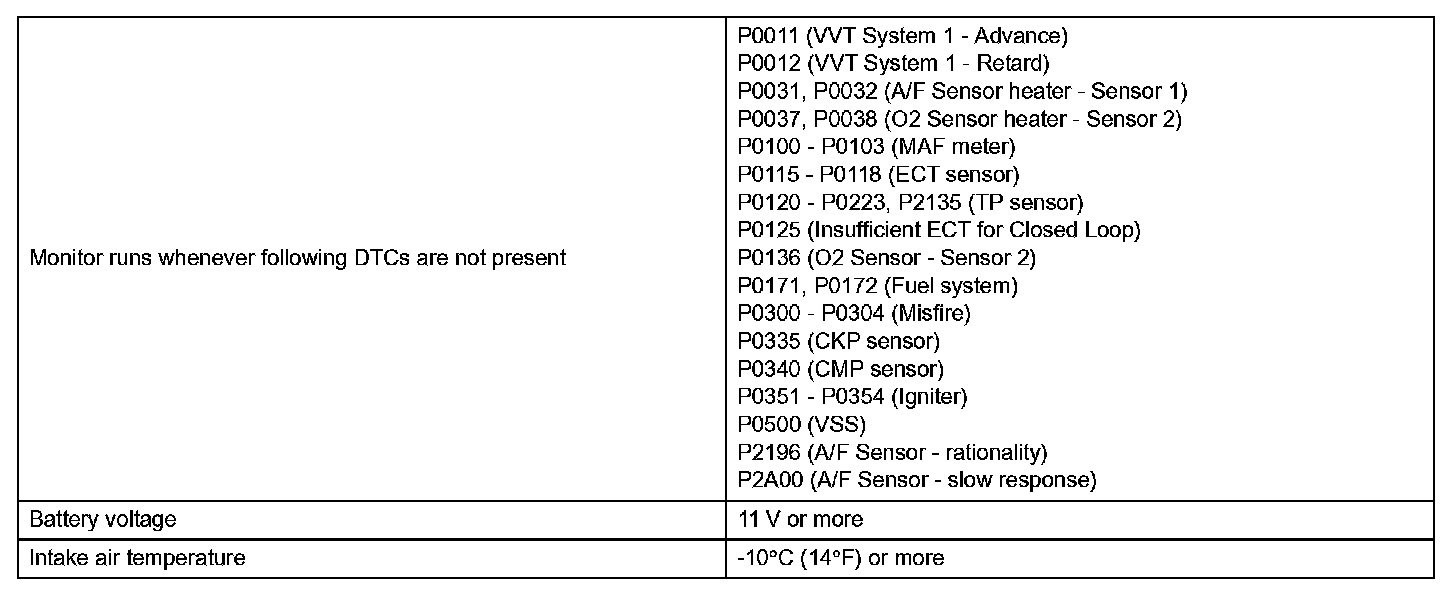 | | |
|---|---|
| Monitor runs whenever following DTCs are not present | P0011 (VVT System 1 - Advance)<br>P0012 (VVT System 1 - Retard)<br>P0031, P0032 (A/F Sensor heater - Sensor 1)<br>P0037, P0038 (O2 Sensor heater - Sensor 2)<br>P0100 - P0103 (MAF meter)<br>P0115 - P0118 (ECT sensor)<br>P0120 - P0223, P2135 (TP sensor)<br>P0125 (Insufficient ECT for Closed Loop)<br>P0136 (O2 Sensor - Sensor 2)<br>P0171, P0172 (Fuel system)<br>P0300 - P0304 (Misfire)<br>P0335 (CKP sensor)<br>P0340 (CMP sensor)<br>P0351 - P0354 (Igniter)<br>P0500 (VSS)<br>P2196 (A/F Sensor - rationality)<br>P2A00 (A/F Sensor - slow response) |
| Battery voltage | 11 V or more |
| Intake air temperature | -10°C (14°F) or more |